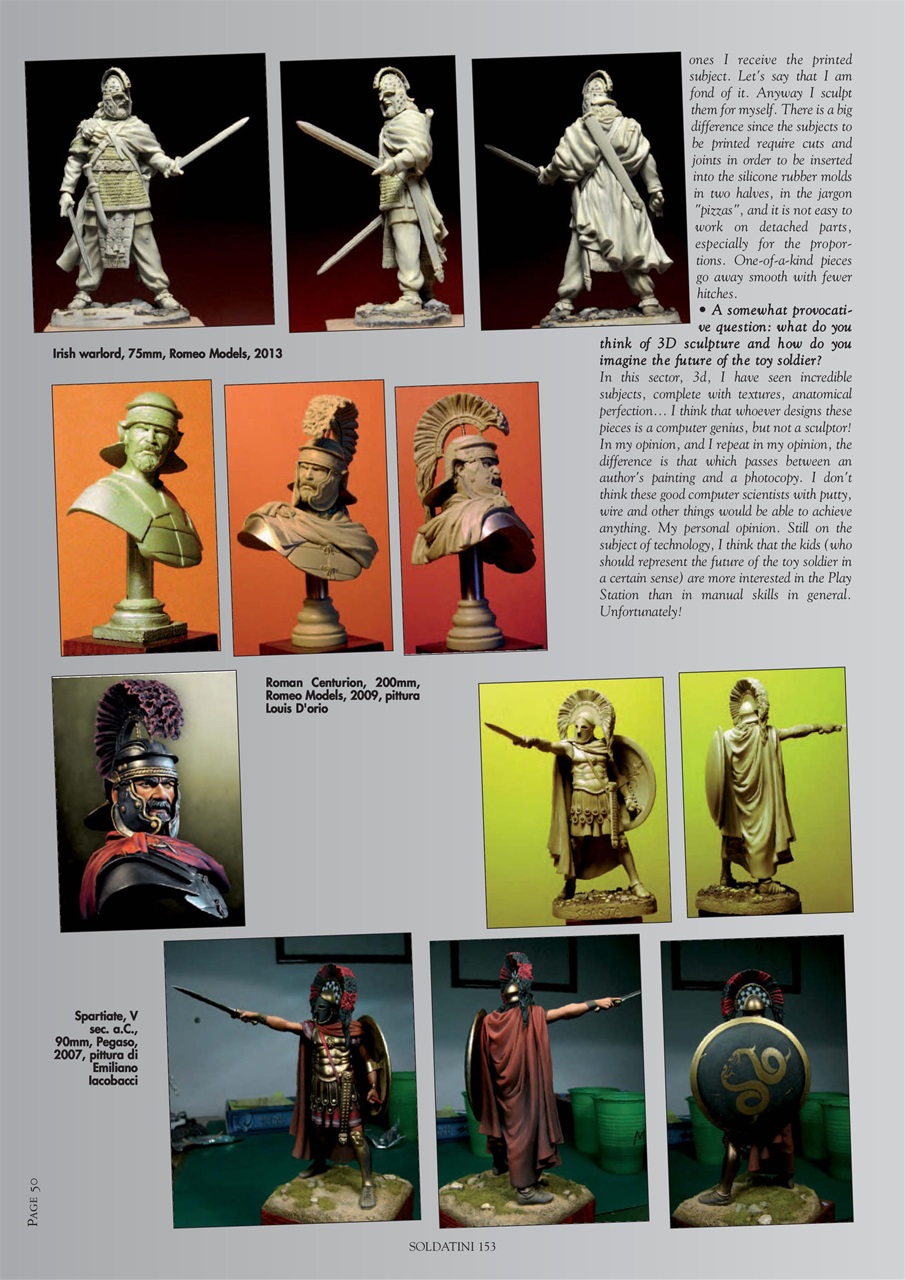 ones I receive the printed subject. Let's say that I am fond of it. Anyway I sculpt them for myself. There is a big difference since the subjects to be printed require cuts and joints in order to be inserted into the silicone rubber molds in two halves, in the jargon "pizzas", and it is not easy to work on detached parts, especially for the proportions. One-of-a-kind pieces go away smooth with fewer hitches.

• A somewhat provocative question: what do you think of 3D sculpture and how do you imagine the future of the toy soldier?

In this sector, 3d, I have seen incredible subjects, complete with textures, anatomical perfection… I think that whoever designs these pieces is a computer genius, but not a sculptor! In my opinion, and I repeat in my opinion, the difference is that which passes between an author's painting and a photocopy. I don't think these good computer scientists with putty, wire and other things would be able to achieve anything. My personal opinion. Still on the subject of technology, I think that the kids (who should represent the future of the toy soldier in a certain sense) are more interested in the Play Station than in manual skills in general. Unfortunately!

Irish warlord, 75mm, Romeo Models, 2013

Roman Centurion, 200mm, Romeo Models, 2009, pittura Louis D'orio

Spartiate, V sec. a.C., 90mm, Pegaso, 2007, pittura di Emiliano Iacobacci

PAGE 50

SOLDATINI 153